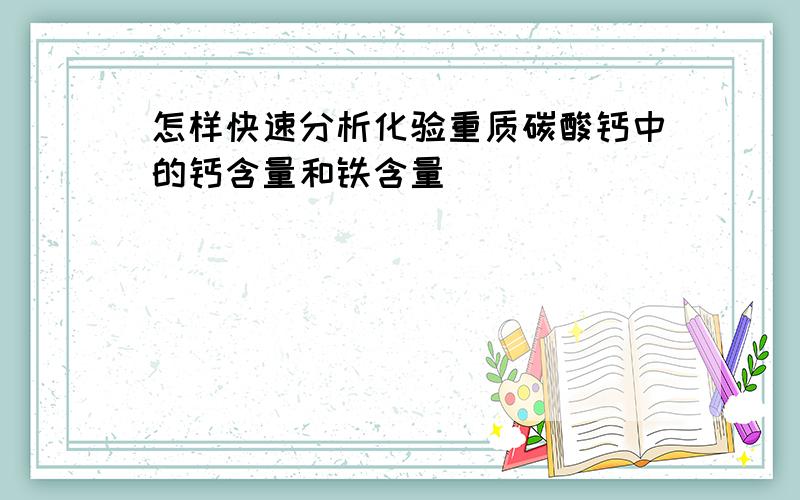 怎样快速分析化验重质碳酸钙中的钙含量和铁含量